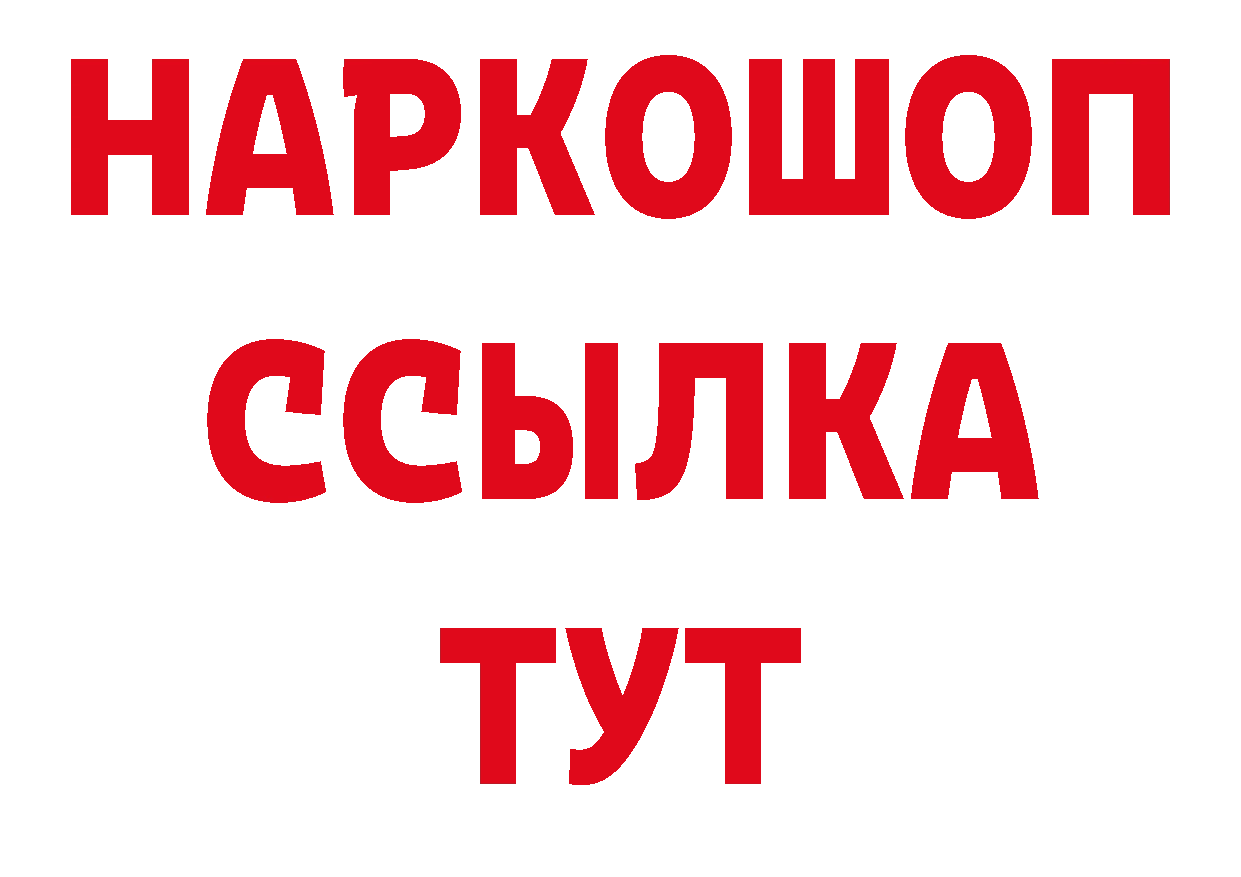 НАРКОШОП
ССЫЛКА
ТУТ